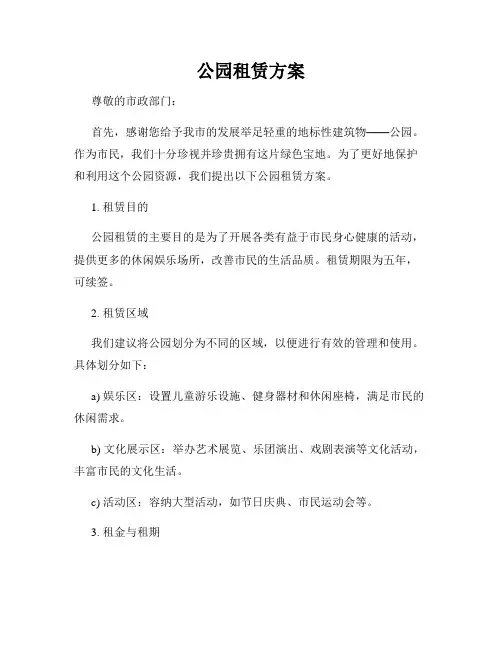 公园租赁方案

尊敬的市政部门：

首先，感谢您给予我市的发展举足轻重的地标性建筑物——公园。作为市民，我们十分珍视并珍贵拥有这片绿色宝地。为了更好地保护和利用这个公园资源，我们提出以下公园租赁方案。

1. 租赁目的

公园租赁的主要目的是为了开展各类有益于市民身心健康的活动，提供更多的休闲娱乐场所，改善市民的生活品质。租赁期限为五年，可续签。

2. 租赁区域

我们建议将公园划分为不同的区域，以便进行有效的管理和使用。具体划分如下：

a) 娱乐区：设置儿童游乐设施、健身器材和休闲座椅，满足市民的休闲需求。

b) 文化展示区：举办艺术展览、乐团演出、戏剧表演等文化活动，丰富市民的文化生活。

c) 活动区：容纳大型活动，如节日庆典、市民运动会等。

3. 租金与租期